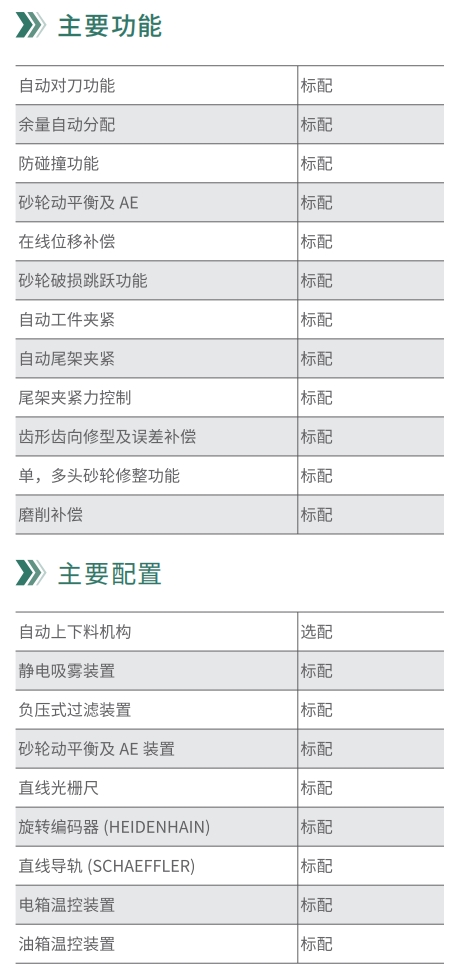 主要功能

| 自动对刀功能 | 标配 |
|---|---|
| 余量自动分配 | 标配 |
| 防碰撞功能 | 标配 |
| 砂轮动平衡及 AE | 标配 |
| 在线位移补偿 | 标配 |
| 砂轮破损跳跃功能 | 标配 |
| 自动工件夹紧 | 标配 |
| 自动尾架夹紧 | 标配 |
| 尾架夹紧力控制 | 标配 |
| 齿形齿向修型及误差补偿 | 标配 |
| 单，多头砂轮修整功能 | 标配 |
| 磨削补偿 | 标配 |

主要配置

| 自动上下料机构 | 选配 |
|---|---|
| 静电吸雾装置 | 标配 |
| 负压式过滤装置 | 标配 |
| 砂轮动平衡及 AE 装置 | 标配 |
| 直线光栅尺 | 标配 |
| 旋转编码器 (HEIDENHAIN) | 标配 |
| 直线导轨 (SCHAEFFLER) | 标配 |
| 电箱温控装置 | 标配 |
| 油箱温控装置 | 标配 |